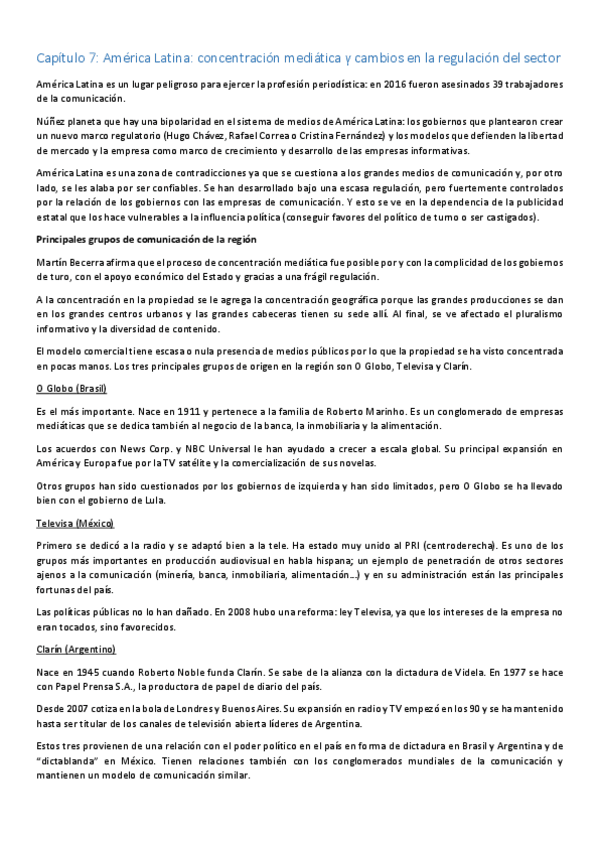 Capítulo 7: América Latina: concentración mediática y cambios en la regulación del sector

América Latina es un lugar peligroso para ejercer la profesión periodística: en 2016 fueron asesinados 39 trabajadores de la comunicación.

Núñez planeta que hay una bipolaridad en el sistema de medios de América Latina: los gobiernos que plantearon crear un nuevo marco regulatorio (Hugo Chávez, Rafael Correa o Cristina Fernández) y los modelos que defienden la libertad de mercado y la empresa como marco de crecimiento y desarrollo de las empresas informativas.

América Latina es una zona de contradicciones ya que se cuestiona a los grandes medios de comunicación y, por otro lado, se les alaba por ser confiables. Se han desarrollado bajo una escasa regulación, pero fuertemente controlados por la relación de los gobiernos con las empresas de comunicación. Y esto se ve en la dependencia de la publicidad estatal que los hace vulnerables a la influencia política (conseguir favores del político de turno o ser castigados).

Principales grupos de comunicación de la región

Martín Becerra afirma que el proceso de concentración mediática fue posible por y con la complicidad de los gobiernos de turo, con el apoyo económico del Estado y gracias a una frágil regulación.

A la concentración en la propiedad se le agrega la concentración geográfica porque las grandes producciones se dan en los grandes centros urbanos y las grandes cabeceras tienen su sede allí. Al final, se ve afectado el pluralismo informativo y la diversidad de contenido.

El modelo comercial tiene escasa o nula presencia de medios públicos por lo que la propiedad se ha visto concentrada en pocas manos. Los tres principales grupos de origen en la región son O Globo, Televisa y Clarín.

O Globo (Brasil)

Es el más importante. Nace en 1911 y pertenece a la familia de Roberto Marinho. Es un conglomerado de empresas mediáticas que se dedica también al negocio de la banca, la inmobiliaria y la alimentación.

Los acuerdos con News Corp. y NBC Universal le han ayudado a crecer a escala global. Su principal expansión en América y Europa fue por la TV satélite y la comercialización de sus novelas.

Otros grupos han sido cuestionados por los gobiernos de izquierda y han sido limitados, pero O Globo se ha llevado bien con el gobierno de Lula.

Televisa (México)

Primero se dedicó a la radio y se adaptó bien a la tele. Ha estado muy unido al PRI (centroderecha). Es uno de los grupos más importantes en producción audiovisual en habla hispana; un ejemplo de penetración de otros sectores ajenos a la comunicación (minería, banca, inmobiliaria, alimentación…) y en su administración están las principales fortunas del país.

Las políticas públicas no lo han dañado. En 2008 hubo una reforma: ley Televisa, ya que los intereses de la empresa no eran tocados, sino favorecidos.

Clarín (Argentino)

Nace en 1945 cuando Roberto Noble funda Clarín. Se sabe de la alianza con la dictadura de Videla. En 1977 se hace con Papel Prensa S.A., la productora de papel de diario del país.

Desde 2007 cotiza en la bola de Londres y Buenos Aires. Su expansión en radio y TV empezó en los 90 y se ha mantenido hasta ser titular de los canales de televisión abierta líderes de Argentina.

Estos tres provienen de una relación con el poder político en el país en forma de dictadura en Brasil y Argentina y de "dictablanda" en México. Tienen relaciones también con los conglomerados mundiales de la comunicación y mantienen un modelo de comunicación similar.